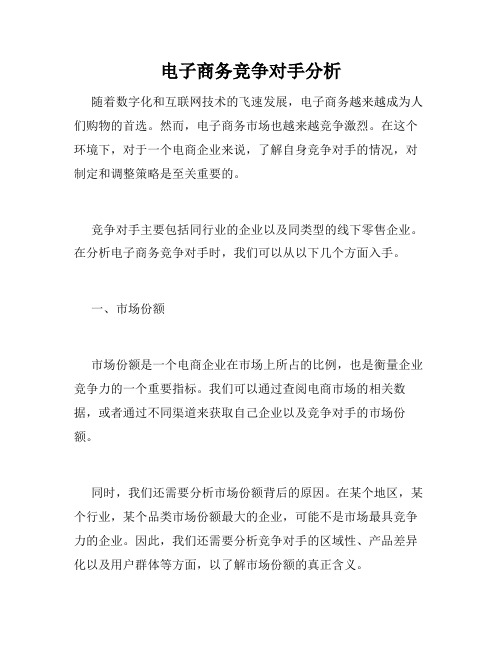 电子商务竞争对手分析

随着数字化和互联网技术的飞速发展，电子商务越来越成为人们购物的首选。然而，电子商务市场也越来越竞争激烈。在这个环境下，对于一个电商企业来说，了解自身竞争对手的情况，对制定和调整策略是至关重要的。

竞争对手主要包括同行业的企业以及同类型的线下零售企业。在分析电子商务竞争对手时，我们可以从以下几个方面入手。

一、市场份额

市场份额是一个电商企业在市场上所占的比例，也是衡量企业竞争力的一个重要指标。我们可以通过查阅电商市场的相关数据，或者通过不同渠道来获取自己企业以及竞争对手的市场份额。

同时，我们还需要分析市场份额背后的原因。在某个地区，某个行业，某个品类市场份额最大的企业，可能不是市场最具竞争力的企业。因此，我们还需要分析竞争对手的区域性、产品差异化以及用户群体等方面，以了解市场份额的真正含义。